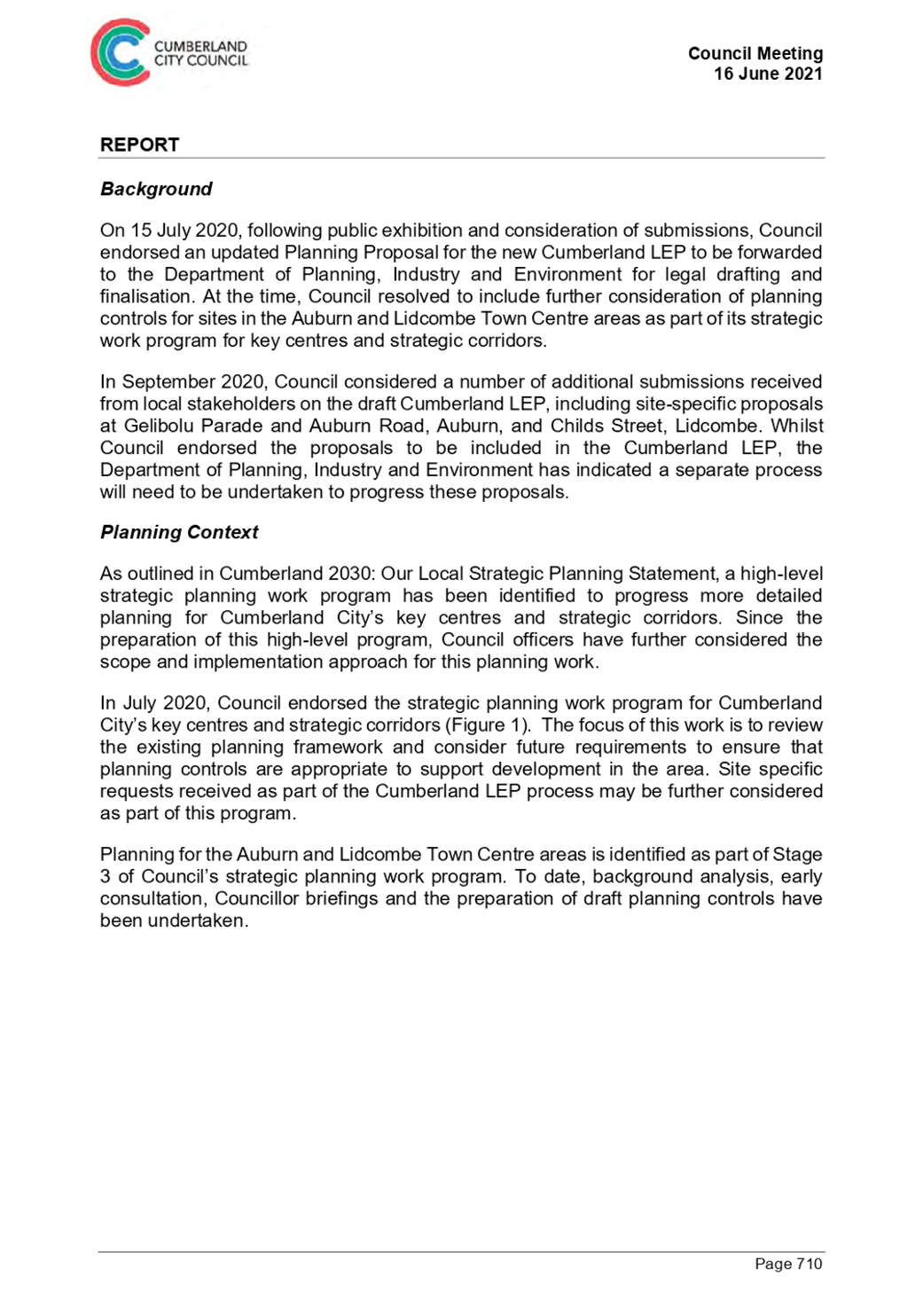 CUMBERLAND CITY COUNCIL

Council Meeting
16 June 2021

REPORT

Background

On 15 July 2020, following public exhibition and consideration of submissions, Council endorsed an updated Planning Proposal for the new Cumberland LEP to be forwarded to the Department of Planning, Industry and Environment for legal drafting and finalisation. At the time, Council resolved to include further consideration of planning controls for sites in the Auburn and Lidcombe Town Centre areas as part of its strategic work program for key centres and strategic corridors.

In September 2020, Council considered a number of additional submissions received from local stakeholders on the draft Cumberland LEP, including site-specific proposals at Gelibolu Parade and Auburn Road, Auburn, and Childs Street, Lidcombe. Whilst Council endorsed the proposals to be included in the Cumberland LEP, the Department of Planning, Industry and Environment has indicated a separate process will need to be undertaken to progress these proposals.

Planning Context

As outlined in Cumberland 2030: Our Local Strategic Planning Statement, a high-level strategic planning work program has been identified to progress more detailed planning for Cumberland City's key centres and strategic corridors. Since the preparation of this high-level program, Council officers have further considered the scope and implementation approach for this planning work.

In July 2020, Council endorsed the strategic planning work program for Cumberland City's key centres and strategic corridors (Figure 1). The focus of this work is to review the existing planning framework and consider future requirements to ensure that planning controls are appropriate to support development in the area. Site specific requests received as part of the Cumberland LEP process may be further considered as part of this program.

Planning for the Auburn and Lidcombe Town Centre areas is identified as part of Stage 3 of Council's strategic planning work program. To date, background analysis, early consultation, Councillor briefings and the preparation of draft planning controls have been undertaken.

Page 710